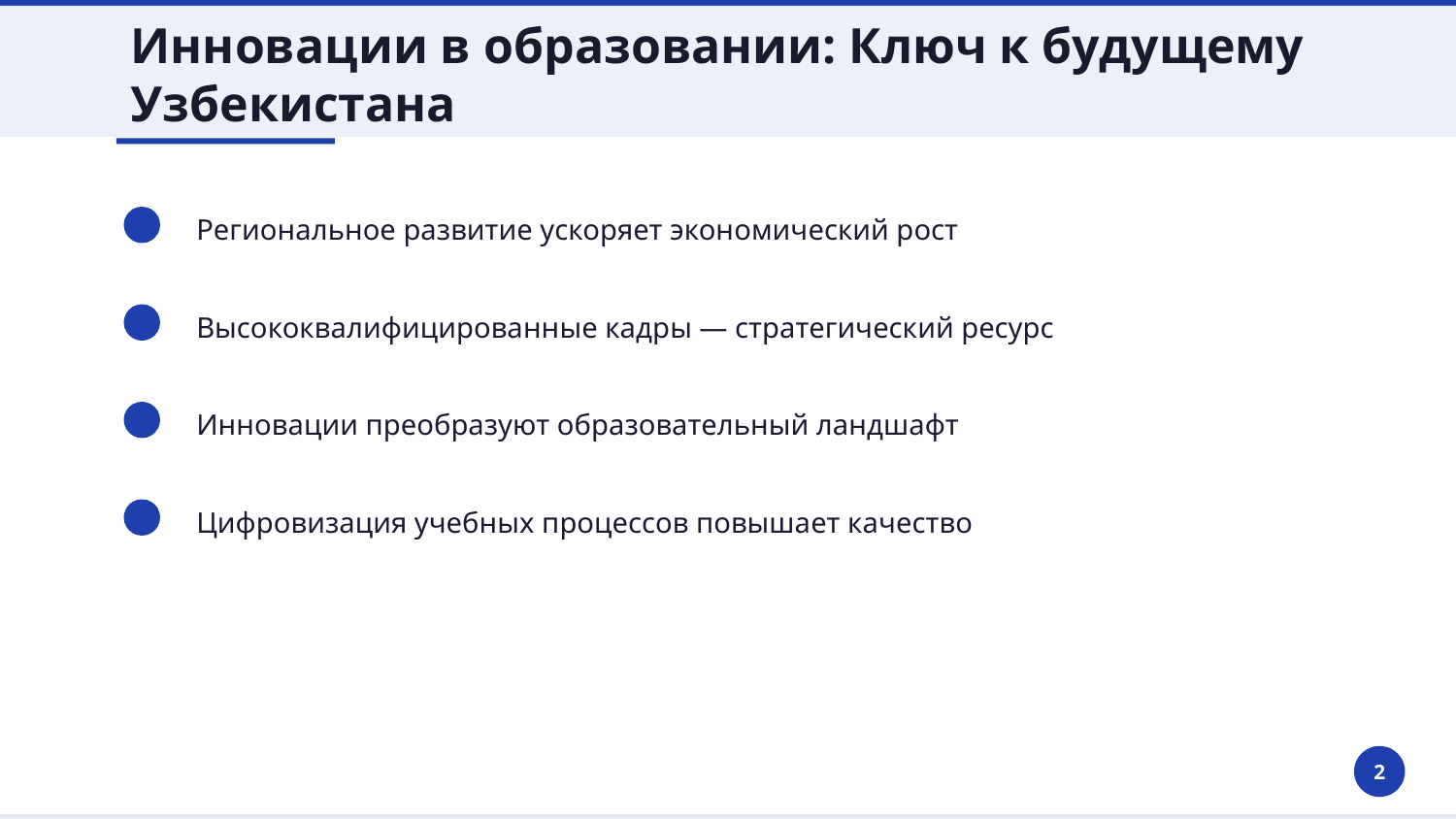 Инновации в образовании: Ключ к будущему Узбекистана

Региональное развитие ускоряет экономический рост

Высококвалифицированные кадры — стратегический ресурс

Инновации преобразуют образовательный ландшафт

Цифровизация учебных процессов повышает качество

2